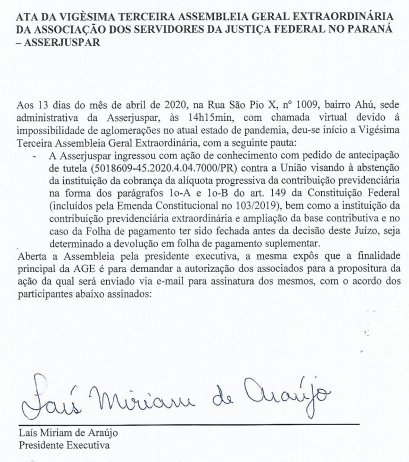 ATA DA VIGÈSIMA TERCEIRA ASSEMBLEIA GERAL EXTRAORDINÁRIA DA ASSOCIAÇÃO DOS SERVIDORES DA JUSTIÇA FEDERAL NO PARANÁ – ASSERJUSPAR

Aos 13 dias do mês de abril de 2020, na Rua São Pio X, nº 1009, bairro Ahú, sede administrativa da Asserjuspar, às 14h15min, com chamada virtual devido á impossibilidade de aglomerações no atual estado de pandemia, deu-se início a Vigésima Terceira Assembleia Geral Extraordinária, com a seguinte pauta:

- A Asserjuspar ingressou com ação de conhecimento com pedido de antecipação de tutela (5018609-45.2020.4.04.7000/PR) contra a União visando à abstenção da instituição da cobrança da alíquota progressiva da contribuição previdenciária na forma dos parágrafos 1o-A e 1o-B do art. 149 da Constituição Federal (incluídos pela Emenda Constitucional no 103/2019), bem como a instituição da contribuição previdenciária extraordinária e ampliação da base contributiva e no caso da Folha de pagamento ter sido fechada antes da decisão deste Juízo, seja determinado a devolução em folha de pagamento suplementar.

Aberta a Assembleia pela presidente executiva, a mesma expôs que a finalidade principal da AGE é para demandar a autorização dos associados para a propositura da ação da qual será enviado via e-mail para assinatura dos mesmos, com o acordo dos participantes abaixo assinados:

Laís Miriam de Araújo

Laís Miriam de Araújo
Presidente Executiva